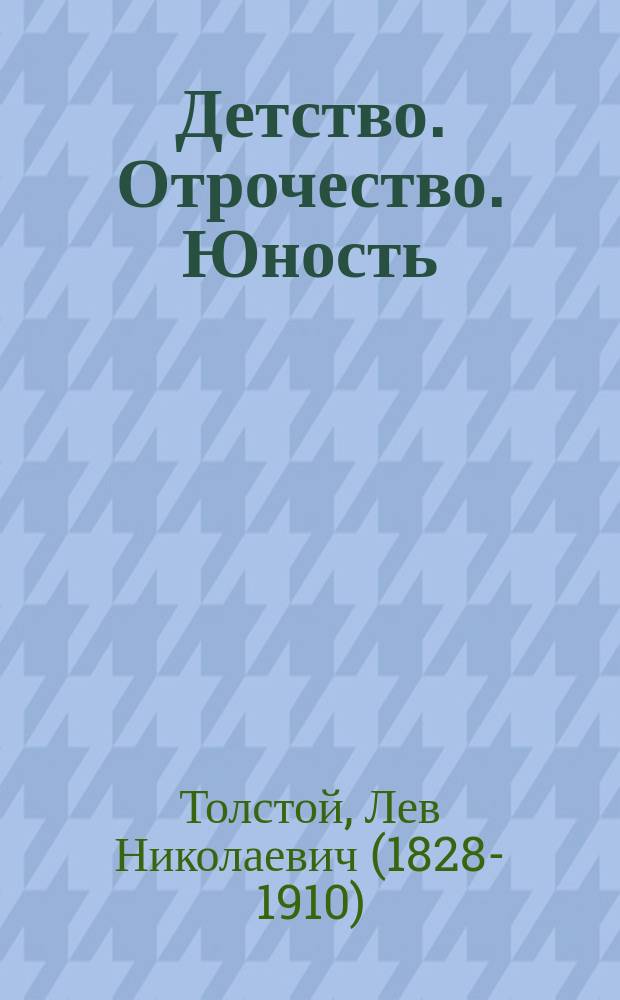 Детство. Отрочество. Юность

Толстой, Лев Николаевич (1828-1910)